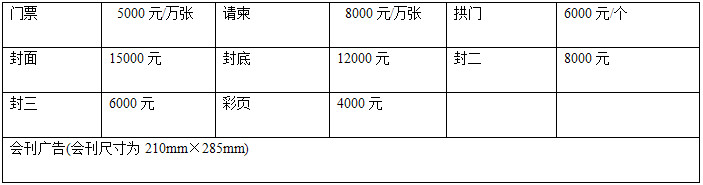 | 门票 | 5000 元/万张 | 请柬 | 8000 元/万张 | 拱门 | 6000 元/个 |
|---|---|---|---|---|---|
| 封面 | 15000 元 | 封底 | 12000 元 | 封二 | 8000 元 |
| 封三 | 6000 元 | 彩页 | 4000 元 | | |
| 会刊广告(会刊尺寸为 210mm×285mm) | | | | | |